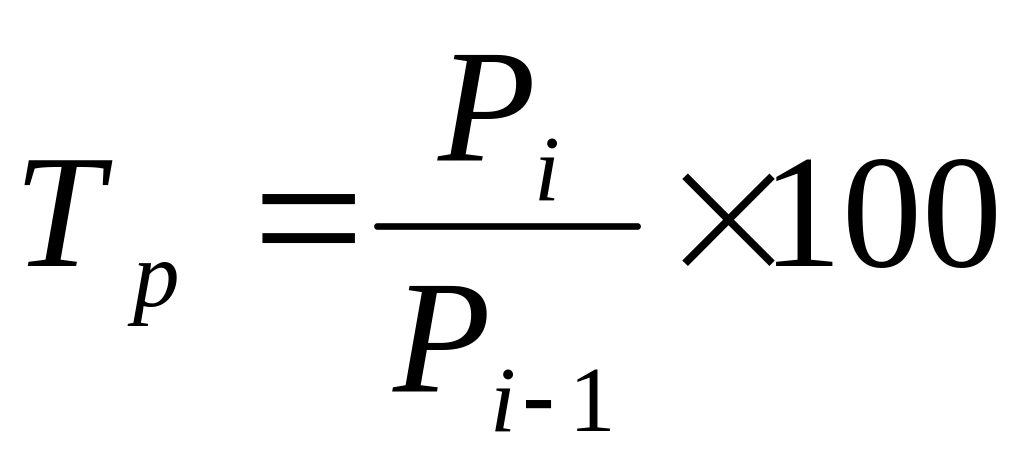 $T_p = \frac{P_i}{P_{i-1}} \times 100$